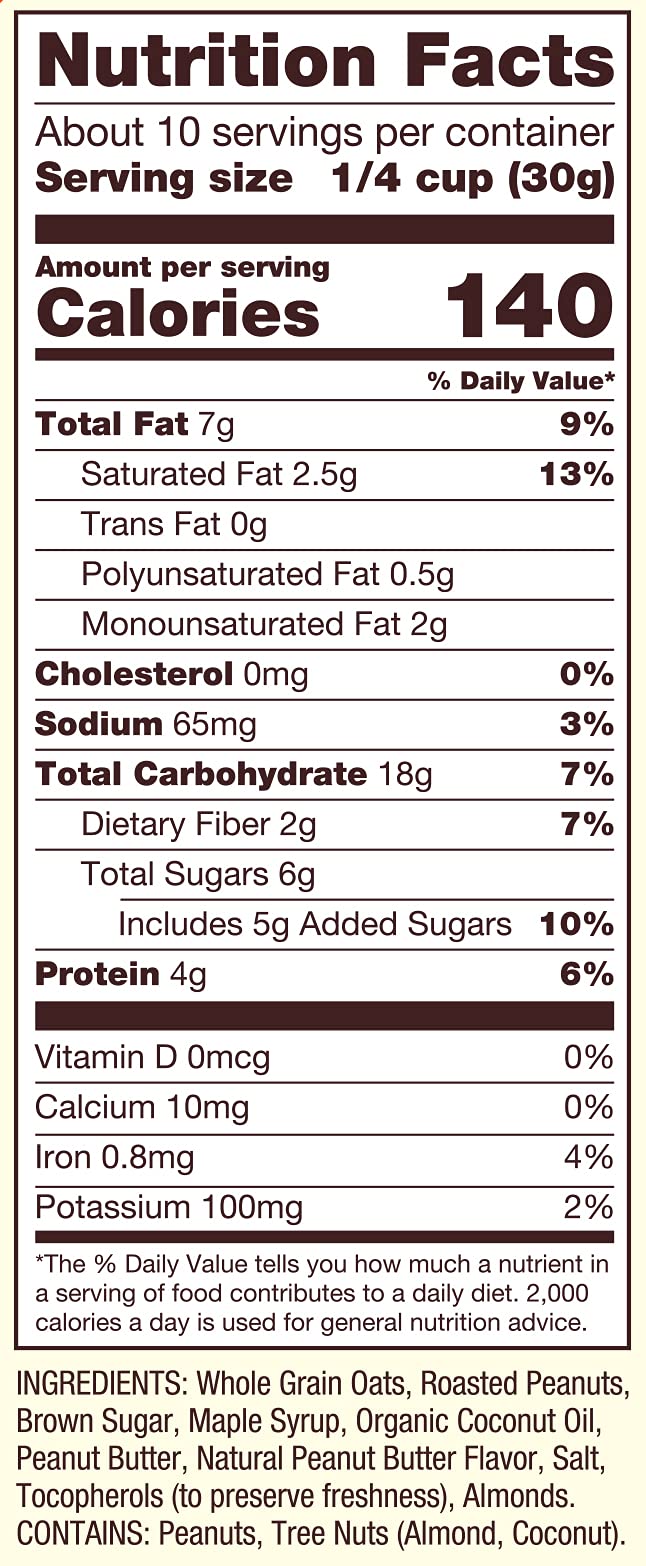 Nutrition Facts

About 10 servings per container
Serving size 1/4 cup (30g)

Amount per serving
Calories 140

% Daily Value*

Total Fat 7g 9%
Saturated Fat 2.5g 13%
Trans Fat 0g
Polyunsaturated Fat 0.5g
Monounsaturated Fat 2g
Cholesterol 0mg 0%
Sodium 65mg 3%
Total Carbohydrate 18g 7%
Dietary Fiber 2g 7%
Total Sugars 6g
Includes 5g Added Sugars 10%
Protein 4g 6%

Vitamin D 0mcg 0%
Calcium 10mg 0%
Iron 0.8mg 4%
Potassium 100mg 2%

*The % Daily Value tells you how much a nutrient in a serving of food contributes to a daily diet. 2,000 calories a day is used for general nutrition advice.

INGREDIENTS: Whole Grain Oats, Roasted Peanuts, Brown Sugar, Maple Syrup, Organic Coconut Oil, Peanut Butter, Natural Peanut Butter Flavor, Salt, Tocopherols (to preserve freshness), Almonds.
CONTAINS: Peanuts, Tree Nuts (Almond, Coconut).